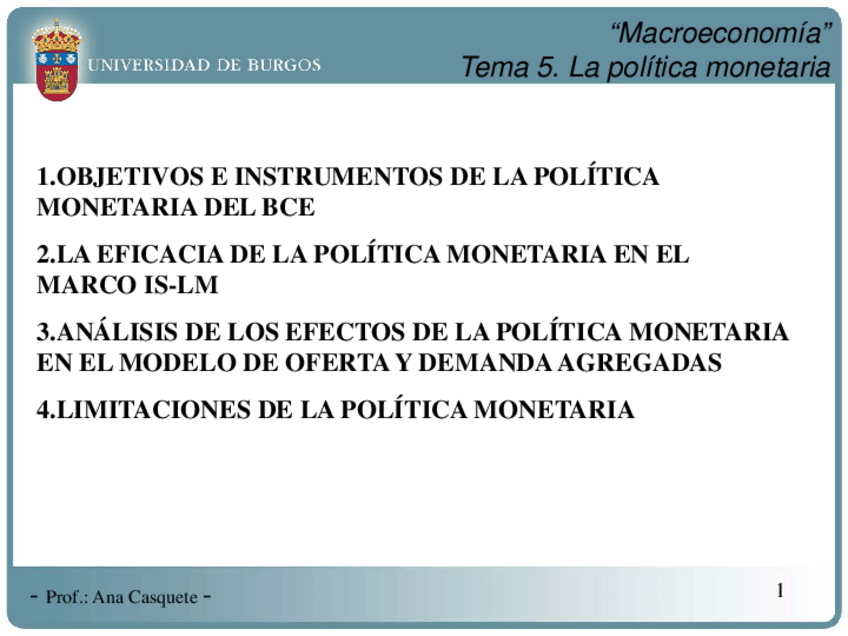 UNIVERSIDAD DE BURGOS

“Macroeconomía”
Tema 5. La política monetaria

1.OBJETIVOS E INSTRUMENTOS DE LA POLÍTICA MONETARIA DEL BCE

2.LA EFICACIA DE LA POLÍTICA MONETARIA EN EL MARCO IS-LM

3.ANÁLISIS DE LOS EFECTOS DE LA POLÍTICA MONETARIA EN EL MODELO DE OFERTA Y DEMANDA AGREGADAS

4.LIMITACIONES DE LA POLÍTICA MONETARIA

- Prof.: Ana Casquete -

1